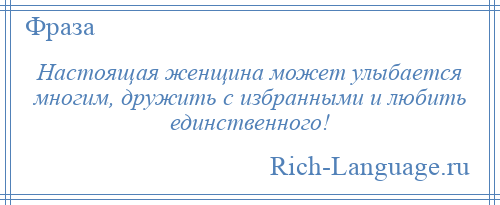 Фраза

Настоящая женщина может улыбается многим, дружить с избранными и любить единственного!

Rich-Language.ru